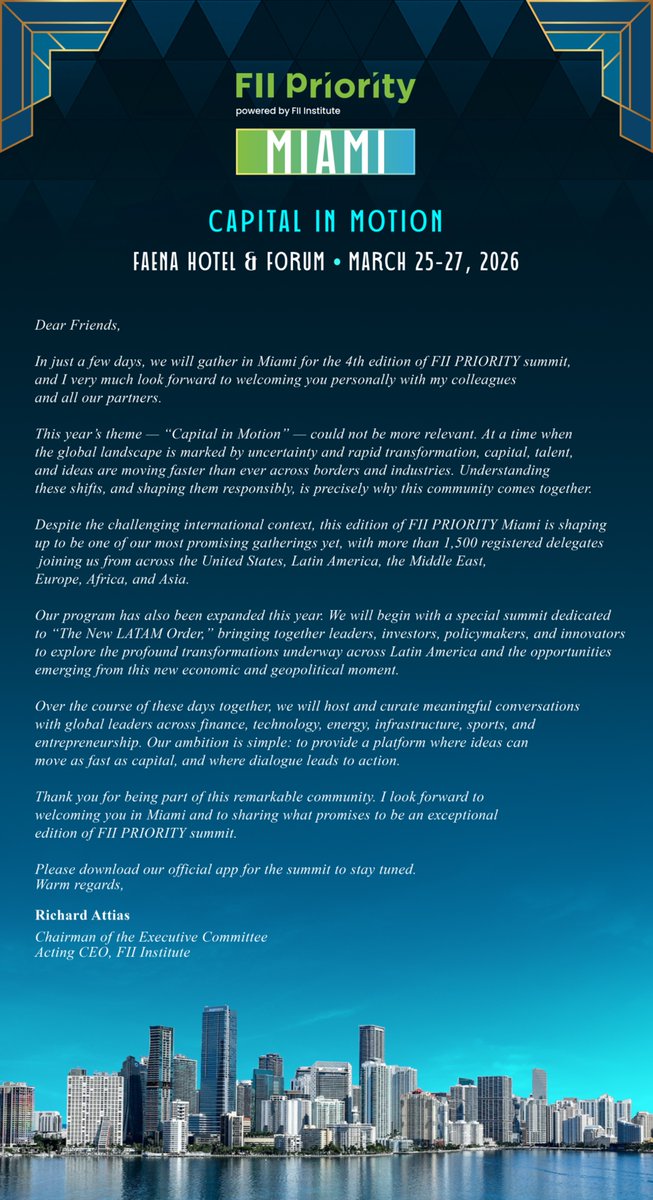 FII Priority
powered by FII Institute

MIAMI

CAPITAL IN MOTION

FAENA HOTEL & FORUM • MARCH 25-27, 2026

Dear Friends,

In just a few days, we will gather in Miami for the 4th edition of FII PRIORITY summit, and I very much look forward to welcoming you personally with my colleagues and all our partners.

This year's theme — "Capital in Motion" — could not be more relevant. At a time when the global landscape is marked by uncertainty and rapid transformation, capital, talent, and ideas are moving faster than ever across borders and industries. Understanding these shifts, and shaping them responsibly, is precisely why this community comes together.

Despite the challenging international context, this edition of FII PRIORITY Miami is shaping up to be one of our most promising gatherings yet, with more than 1,500 registered delegates joining us from across the United States, Latin America, the Middle East, Europe, Africa, and Asia.

Our program has also been expanded this year. We will begin with a special summit dedicated to "The New LATAM Order," bringing together leaders, investors, policymakers, and innovators to explore the profound transformations underway across Latin America and the opportunities emerging from this new economic and geopolitical moment.

Over the course of these days together, we will host and curate meaningful conversations with global leaders across finance, technology, energy, infrastructure, sports, and entrepreneurship. Our ambition is simple: to provide a platform where ideas can move as fast as capital, and where dialogue leads to action.

Thank you for being part of this remarkable community. I look forward to welcoming you in Miami and to sharing what promises to be an exceptional edition of FII PRIORITY summit.

Please download our official app for the summit to stay tuned.
Warm regards,

Richard Attias

Chairman of the Executive Committee
Acting CEO, FII Institute